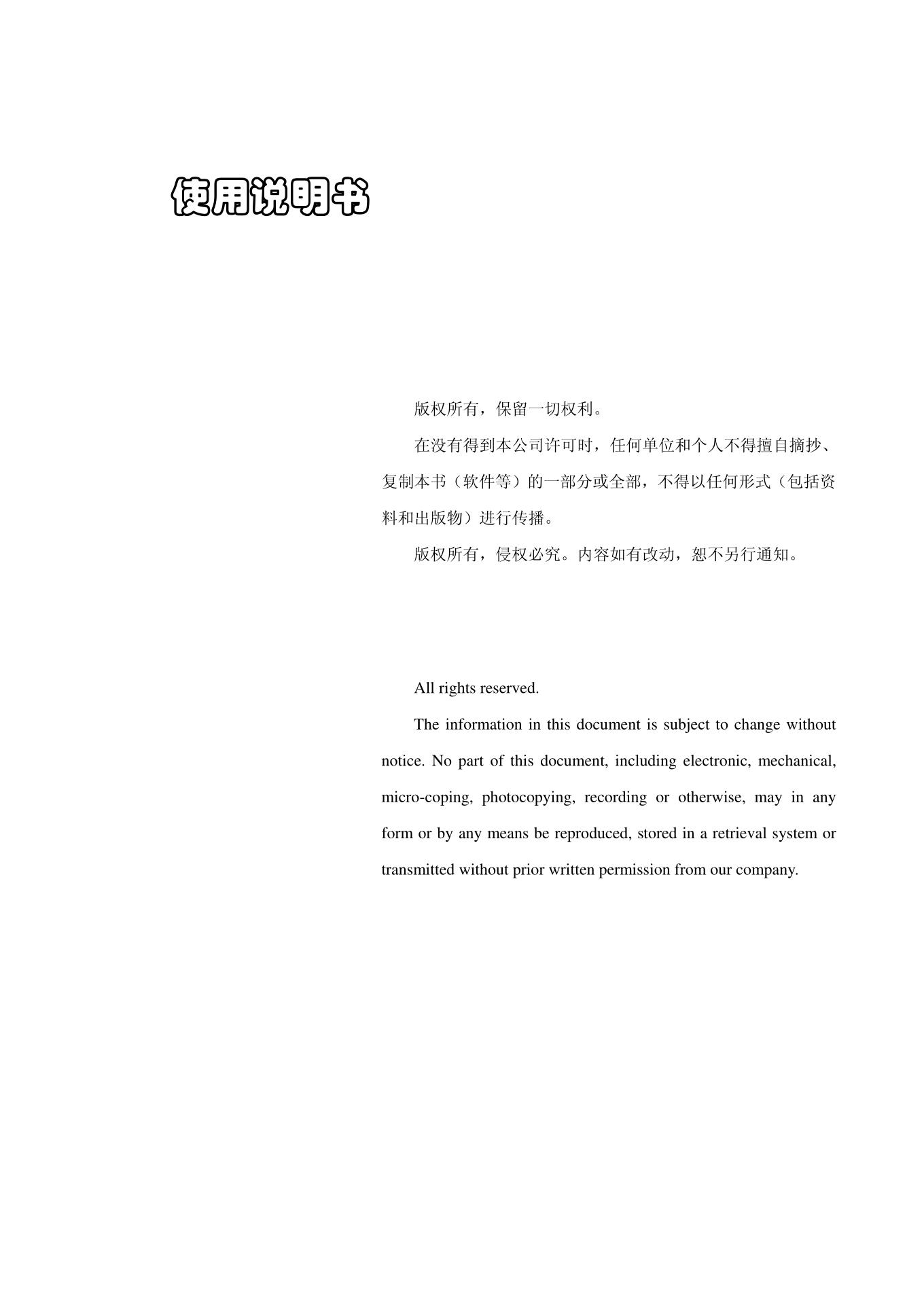 使用说明书

版权所有，保留一切权利。

在没有得到本公司许可时，任何单位和个人不得擅自摘抄、复制本书（软件等）的一部分或全部，不得以任何形式（包括资料和出版物）进行传播。

版权所有，侵权必究。内容如有改动，恕不另行通知。

All rights reserved.

The information in this document is subject to change without notice. No part of this document, including electronic, mechanical, micro-coping, photocopying, recording or otherwise, may in any form or by any means be reproduced, stored in a retrieval system or transmitted without prior written permission from our company.